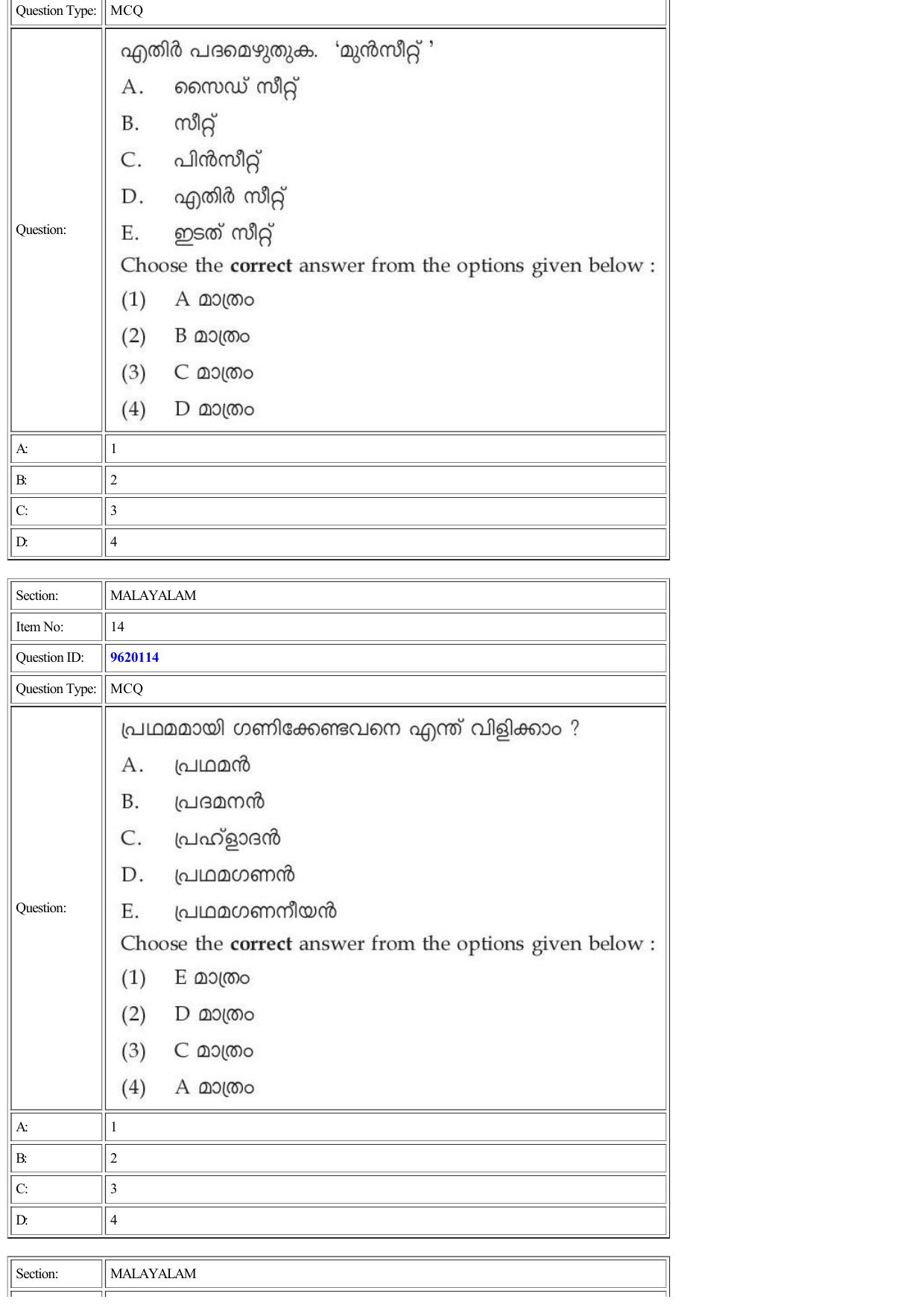 Question Type: MCQ

Question:
എതിർ പദമെഴുതുക. 'മുൻസീറ്റ് '
A. സൈഡ് സീറ്റ്
B. സീറ്റ്
C. പിൻസീറ്റ്
D. എതിർ സീറ്റ്
E. ഇടത് സീറ്റ്
Choose the correct answer from the options given below :
(1) A മാത്രം
(2) B മാത്രം
(3) C മാത്രം
(4) D മാത്രം

A: 1
B: 2
C: 3
D: 4

Section: MALAYALAM
Item No: 14
Question ID: 9620114
Question Type: MCQ

Question:
പ്രഥമമായി ഗണിക്കേണ്ടവനെ എന്ത് വിളിക്കാം ?
A. പ്രഥമൻ
B. പ്രദമനൻ
C. പ്രഹ്ളാദൻ
D. പ്രഥമഗണൻ
E. പ്രഥമഗണനീയൻ
Choose the correct answer from the options given below :
(1) E മാത്രം
(2) D മാത്രം
(3) C മാത്രം
(4) A മാത്രം

A: 1
B: 2
C: 3
D: 4

Section: MALAYALAM